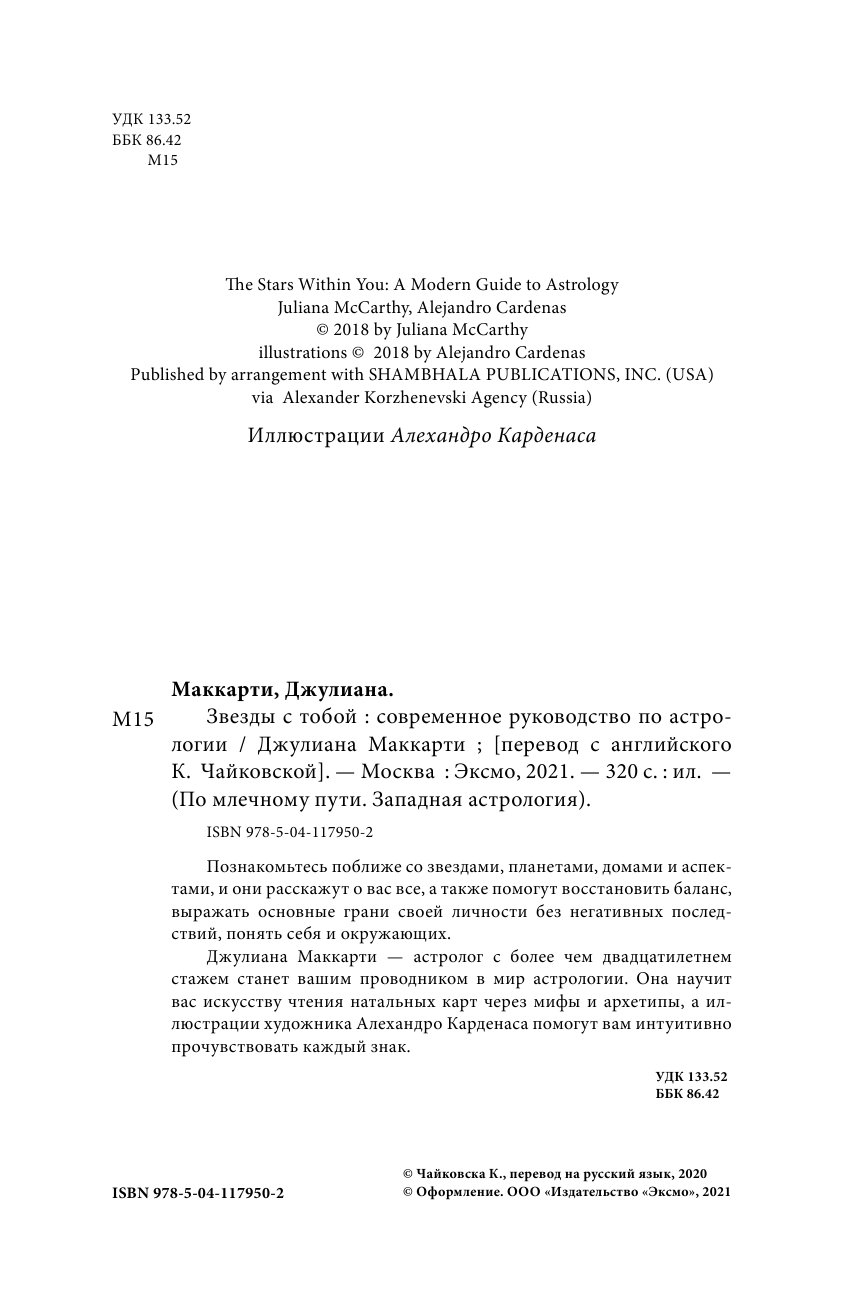 УДК 133.52
ББК 86.42
М15

The Stars Within You: A Modern Guide to Astrology
Juliana McCarthy, Alejandro Cardenas
© 2018 by Juliana McCarthy
illustrations © 2018 by Alejandro Cardenas
Published by arrangement with SHAMBHALA PUBLICATIONS, INC. (USA)
via Alexander Korzhenevski Agency (Russia)

Иллюстрации Алехандро Карденаса

Маккарти, Джулиана.

М15 Звезды с тобой : современное руководство по астрологии / Джулиана Маккарти ; [перевод с английского К. Чайковской]. — Москва : Эксмо, 2021. — 320 с. : ил. — (По млечному пути. Западная астрология).

ISBN 978-5-04-117950-2

Познакомьтесь поближе со звездами, планетами, домами и аспектами, и они расскажут о вас все, а также помогут восстановить баланс, выражать основные грани своей личности без негативных последствий, понять себя и окружающих.

Джулиана Маккарти — астролог с более чем двадцатилетнем стажем станет вашим проводником в мир астрологии. Она научит вас искусству чтения натальных карт через мифы и архетипы, а иллюстрации художника Алехандро Карденаса помогут вам интуитивно прочувствовать каждый знак.

УДК 133.52
ББК 86.42

ISBN 978-5-04-117950-2

© Чайковска К., перевод на русский язык, 2020
© Оформление. ООО «Издательство «Эксмо», 2021